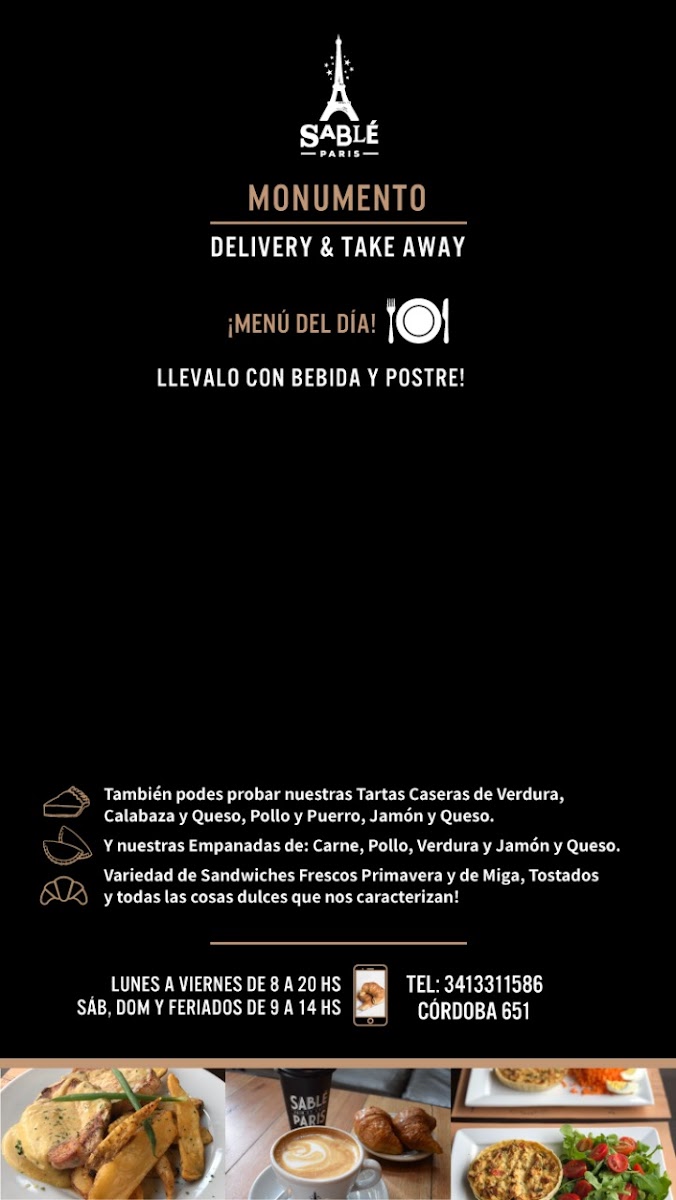 SABLÉ
PARIS

MONUMENTO

DELIVERY & TAKE AWAY

¡MENÚ DEL DÍA!

LLEVALO CON BEBIDA Y POSTRE!

También podes probar nuestras Tartas Caseras de Verdura, Calabaza y Queso, Pollo y Puerro, Jamón y Queso.

Y nuestras Empanadas de: Carne, Pollo, Verdura y Jamón y Queso.

Variedad de Sandwiches Frescos Primavera y de Miga, Tostados y todas las cosas dulces que nos caracterizan!

LUNES A VIERNES DE 8 A 20 HS
SÁB, DOM Y FERIADOS DE 9 A 14 HS

TEL: 3413311586
CÓRDOBA 651

SABLÉ
PARIS